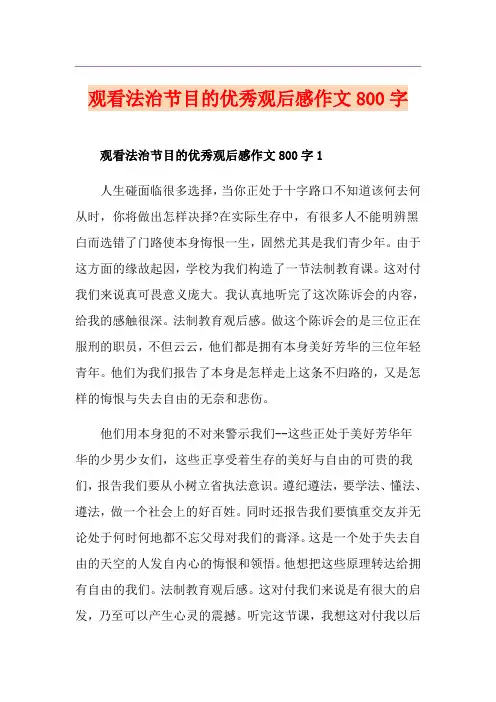 观看法治节目的优秀观后感作文 800 字

观看法治节目的优秀观后感作文 800 字 1

人生碰面临很多选择，当你正处于十字路口不知道该何去何从时，你将做出怎样决择?在实际生存中，有很多人不能明辨黑白而选错了门路使本身悔恨一生，固然尤其是我们青少年。由于这方面的缘故起因，学校为我们构造了一节法制教育课。这对付我们来说真可畏意义庞大。我认真地听完了这次陈诉会的内容，给我的感触很深。法制教育观后感。做这个陈诉会的是三位正在服刑的职员，不但云云，他们都是拥有本身美好芳华的三位年轻青年。他们为我们报告了本身是怎样走上这条不归路的，又是怎样的悔恨与失去自由的无奈和悲伤。

他们用本身犯的不对来警示我们--这些正处于美好芳华年华的少男少女们，这些正享受着生存的美好与自由的可贵的我们，报告我们要从小树立省执法意识。遵纪遵法，要学法、懂法、遵法，做一个社会上的好百姓。同时还报告我们要慎重交友并无论处于何时何地都不忘父母对我们的膏泽。这是一个处于失去自由的天空的人发自内心的悔恨和领悟。他想把这些原理转达给拥有自由的我们。法制教育观后感。这对付我们来说是有很大的启发，乃至可以产生心灵的震撼。听完这节课，我想这对付我以后